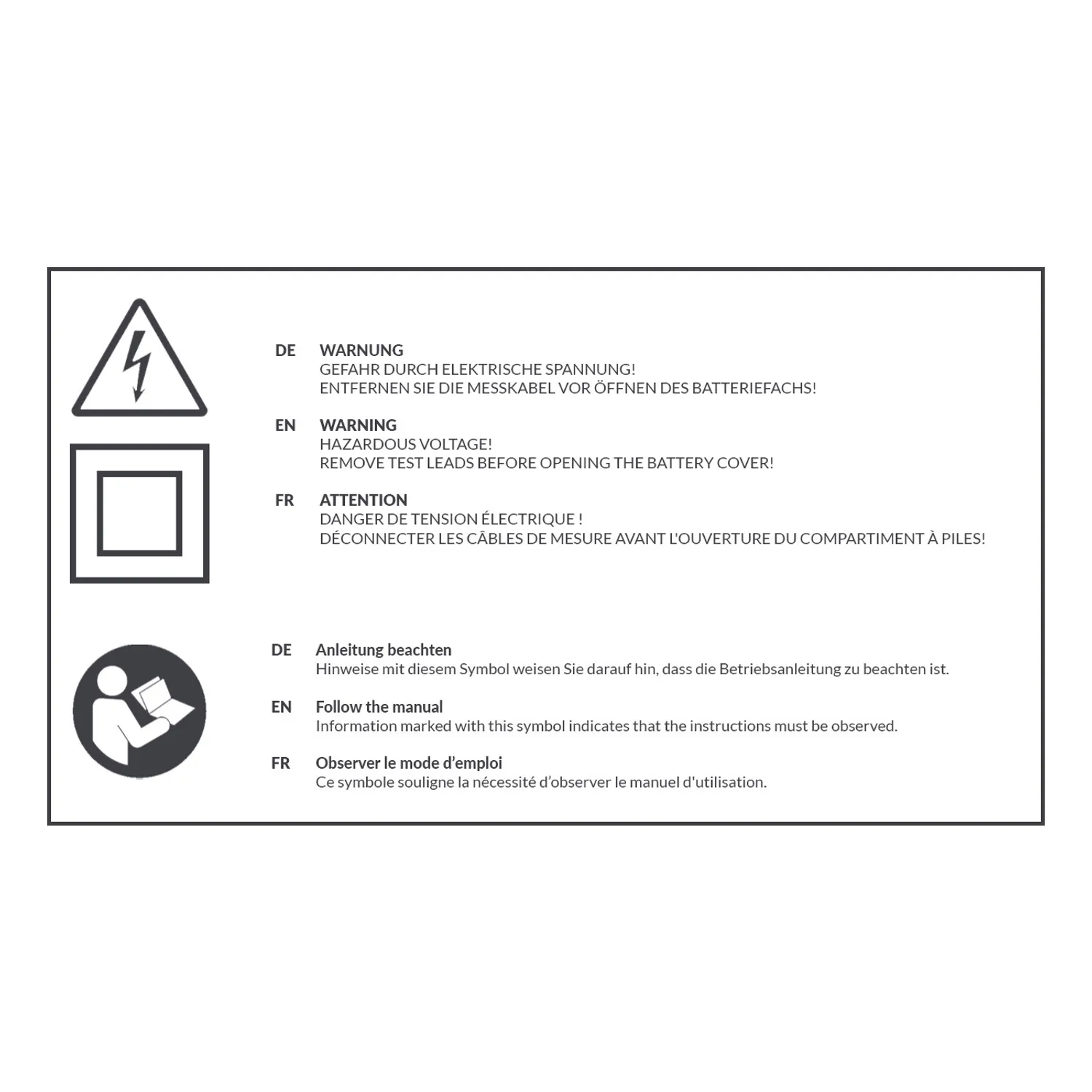 DE WARNUNG
GEFAHR DURCH ELEKTRISCHE SPANNUNG!
ENTFERNEN SIE DIE MESSKABEL VOR ÖFFNEN DES BATTERIEFACHS!

EN WARNING
HAZARDOUS VOLTAGE!
REMOVE TEST LEADS BEFORE OPENING THE BATTERY COVER!

FR ATTENTION
DANGER DE TENSION ÉLECTRIQUE !
DÉCONNECTER LES CÂBLES DE MESURE AVANT L'OUVERTURE DU COMPARTIMENT À PILES!

DE Anleitung beachten
Hinweise mit diesem Symbol weisen Sie darauf hin, dass die Betriebsanleitung zu beachten ist.

EN Follow the manual
Information marked with this symbol indicates that the instructions must be observed.

FR Observer le mode d'emploi
Ce symbole souligne la nécessité d'observer le manuel d'utilisation.